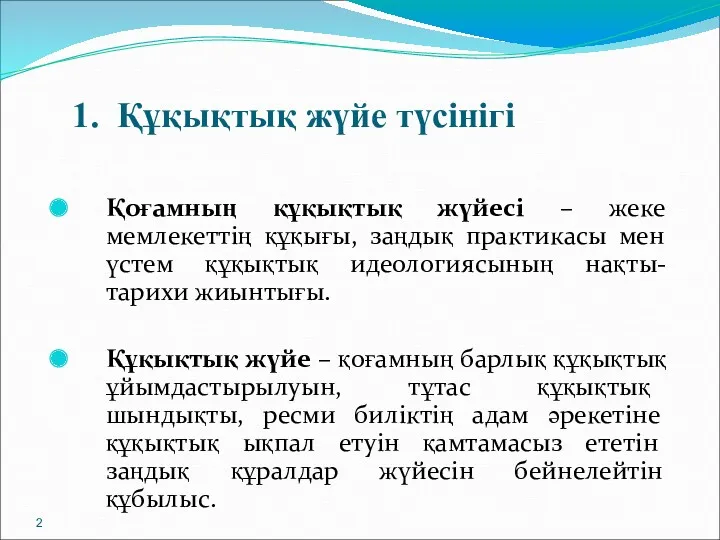 1. Құқықтық жүйе түсінігі

Қоғамның құқықтық жүйесі – жеке мемлекеттің құқығы, заңдық практикасы мен үстем құқықтық идеологиясының нақты-тарихи жиынтығы.

Құқықтық жүйе – қоғамның барлық құқықтық ұйымдастырылуын, тұтас құқықтық шындықты, ресми биліктің адам әрекетіне құқықтық ықпал етуін қамтамасыз ететін заңдық құралдар жүйесін бейнелейтін құбылыс.

2